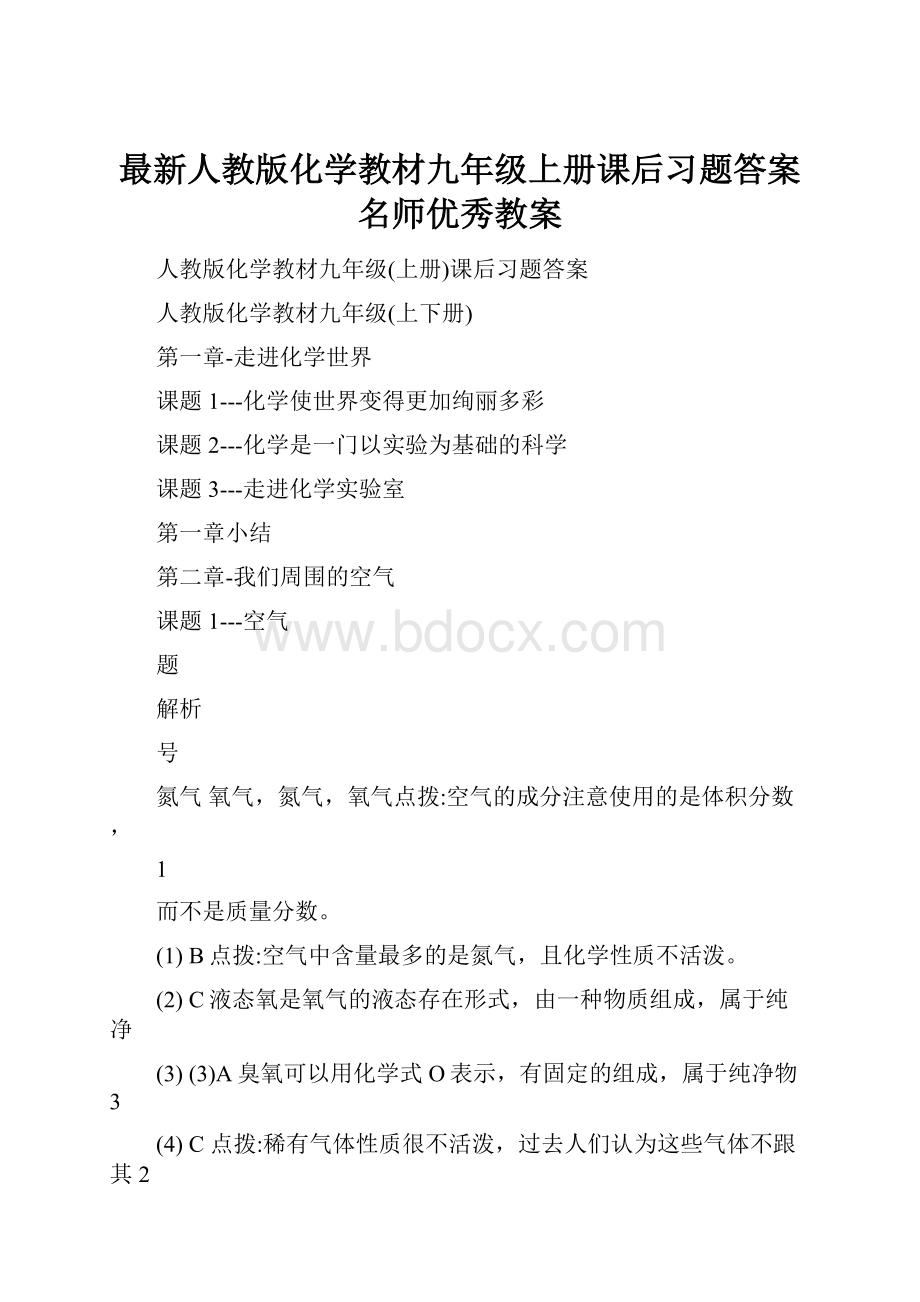 最新人教版化学教材九年级上册课后习题答案名师优秀教案

人教版化学教材九年级(上册)课后习题答案

人教版化学教材九年级(上下册)

第一章-走进化学世界

课题 1---化学使世界变得更加绚丽多彩

课题 2---化学是一门以实验为基础的科学

课题 3---走进化学实验室

第一章小结

第二章-我们周围的空气

课题 1---空气

www.bdocx.com

题

解析

号

氮气 氧气，氮气，氧气点拨:空气的成分注意使用的是体积分数，

1

而不是质量分数。

(1) B 点拨:空气中含量最多的是氮气，且化学性质不活泼。

(2) C 液态氧是氧气的液态存在形式，由一种物质组成，属于纯净

(3) (3)A 臭氧可以用化学式 O 表示，有固定的组成，属于纯净物 3

(4) C 点拨:稀有气体性质很不活泼，过去人们认为这些气体不跟其 2